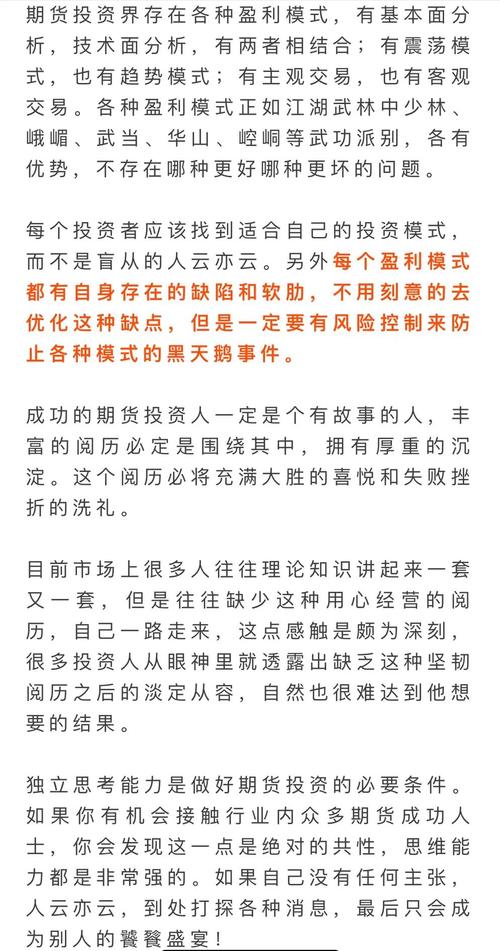 期货投资界存在各种盈利模式，有基本面分析，技术面分析，有两者相结合；有震荡模式，也有趋势模式；有主观交易，也有客观交易。各种盈利模式正如江湖武林中少林、峨嵋、武当、华山、崆峒等武功派别，各有优势，不存在哪种更好哪种更坏的问题。

每个投资者应该找到适合自己的投资模式，而不是盲从的人云亦云。另外每个盈利模式都有自身存在的缺陷和软肋，不用刻意的去优化这种缺点，但是一定要有风险控制来防止各种模式的黑天鹅事件。

成功的期货投资人一定是个有故事的人，丰富的阅历必定是围绕其中，拥有厚重的沉淀。这个阅历必将充满大胜的喜悦和失败挫折的洗礼。

目前市场上很多人往往理论知识讲起来一套又一套，但是往往缺少这种用心经营的阅历，自己一路走来，这点感触是颇为深刻，很多投资人从眼神里就透露出缺乏这种坚韧阅历之后的淡定从容，自然也很难达到他想要的结果。

独立思考能力是做好期货投资的必要条件。如果你有机会接触行业内众多期货成功人士，你会发现这一点是绝对的共性，思维能力都是非常强的。如果自己没有任何主张，人云亦云，到处打探各种消息，最后只会成为别人的饕餮盛宴！